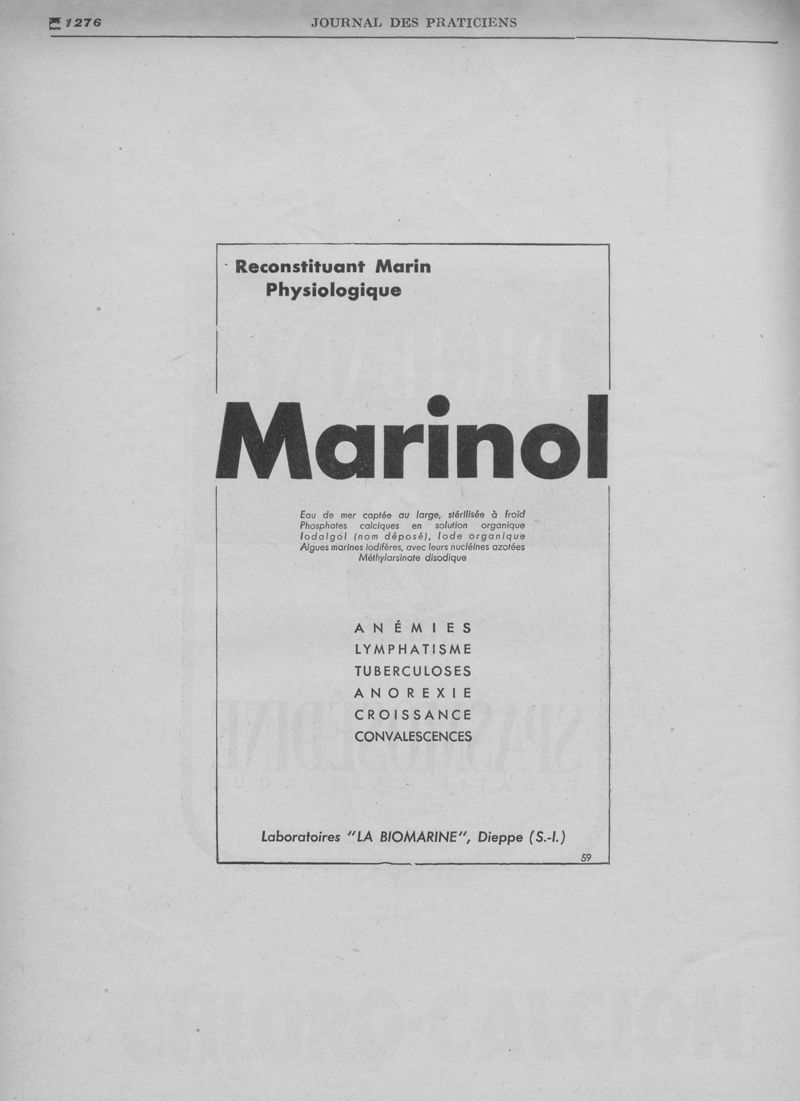 1276 JOURNAL DES PRATICIENS

Reconstituant Marin
Physiologique

Marinol

Eau de mer captée au large, stérilisée à froid
Phosphates calciques en solution organique
Iodalgol (nom déposé), Iode organique
Algues marines iodifères, avec leurs nucléines azotées
Méthylarsinate disodique

ANÉMIES
LYMPHATISME
TUBERCULOSES
ANOREXIE
CROISSANCE
CONVALESCENCES

Laboratoires "LA BIOMARINE", Dieppe (S.-I.)

59